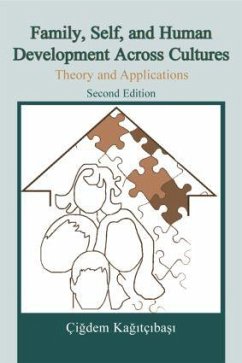 Family, Self, and Human Development Across Cultures
Theory and Applications
Second Edition

Çiğdem Kağıtçıbaşı